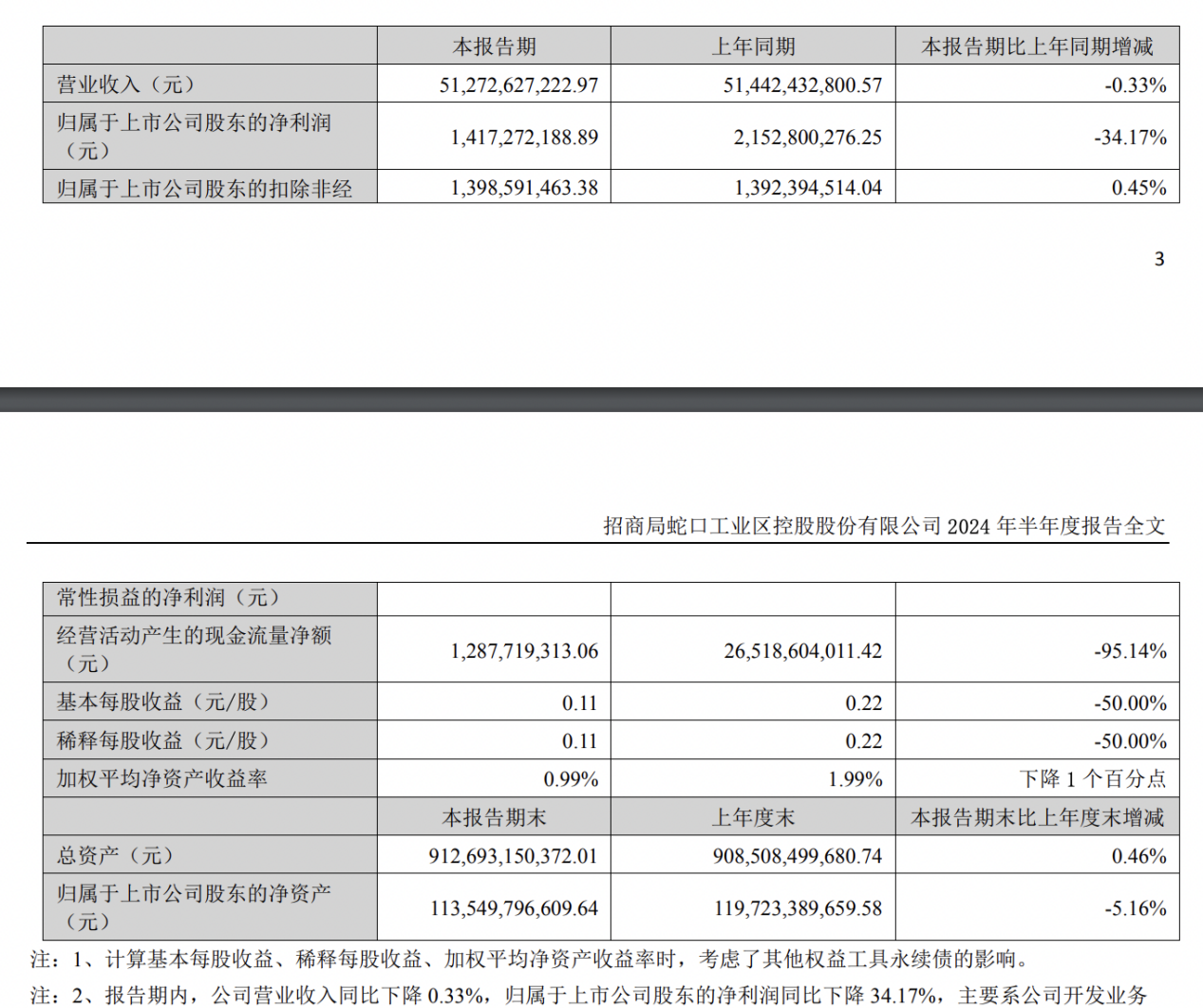 |  | 本报告期 | 上年同期 | 本报告期比上年同期增减 |
|---|---|---|---|
| 营业收入（元） | 51,272,627,222.97 | 51,442,432,800.57 | -0.33% |
| 归属于上市公司股东的净利润（元） | 1,417,272,188.89 | 2,152,800,276.25 | -34.17% |
| 归属于上市公司股东的扣除非经 | 1,398,591,463.38 | 1,392,394,514.04 | 0.45% |

3

招商局蛇口工业区控股股份有限公司2024年半年度报告全文

| 常性损益的净利润（元） |  |  |  |
|---|---|---|---|
| 经营活动产生的现金流量净额（元） | 1,287,719,313.06 | 26,518,604,011.42 | -95.14% |
| 基本每股收益（元/股） | 0.11 | 0.22 | -50.00% |
| 稀释每股收益（元/股） | 0.11 | 0.22 | -50.00% |
| 加权平均净资产收益率 | 0.99% | 1.99% | 下降1个百分点 |
|  | 本报告期末 | 上年度末 | 本报告期末比上年度末增减 |
| 总资产（元） | 912,693,150,372.01 | 908,508,499,680.74 | 0.46% |
| 归属于上市公司股东的净资产（元） | 113,549,796,609.64 | 119,723,389,659.58 | -5.16% |

注：1、计算基本每股收益、稀释每股收益、加权平均净资产收益率时，考虑了其他权益工具永续债的影响。

注：2、报告期内，公司营业收入同比下降0.33%，归属于上市公司股东的净利润同比下降34.17%，主要系公司开发业务